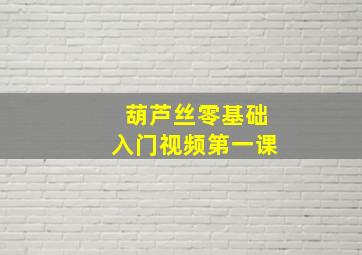 葫芦丝零基础
入门视频第一课